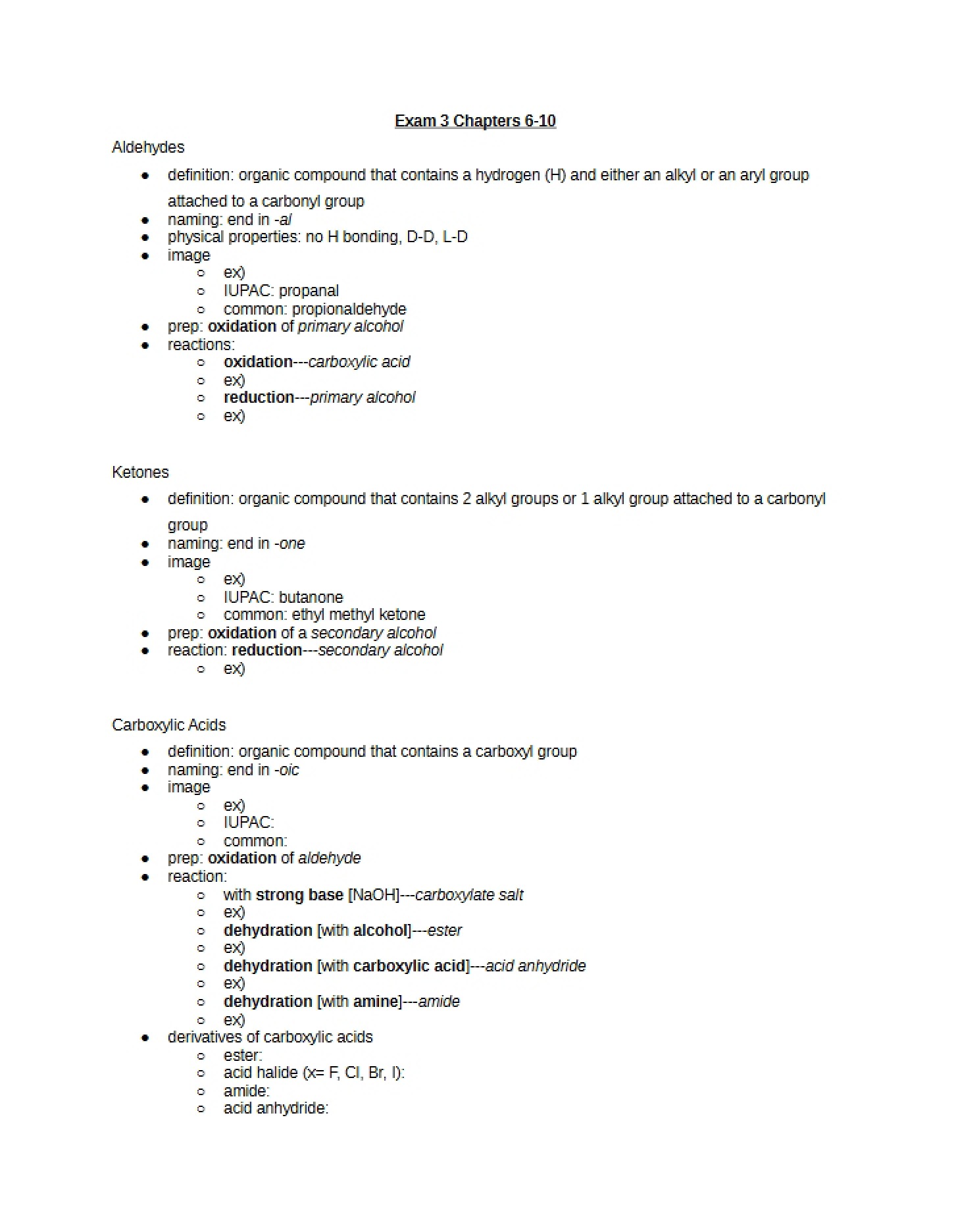 Exam 3 Chapters 6-10

Aldehydes

• definition: organic compound that contains a hydrogen (H) and either an alkyl or an aryl group attached to a carbonyl group
• naming: end in -al
• physical properties: no H bonding, D-D, L-D
• image
○ ex)
○ IUPAC: propanal
○ common: propionaldehyde
• prep: oxidation of primary alcohol
• reactions:
○ oxidation---carboxylic acid
○ ex)
○ reduction---primary alcohol
○ ex)

Ketones

• definition: organic compound that contains 2 alkyl groups or 1 alkyl group attached to a carbonyl group
• naming: end in -one
• image
○ ex)
○ IUPAC: butanone
○ common: ethyl methyl ketone
• prep: oxidation of a secondary alcohol
• reaction: reduction---secondary alcohol
○ ex)

Carboxylic Acids

• definition: organic compound that contains a carboxyl group
• naming: end in -oic
• image
○ ex)
○ IUPAC:
○ common:
• prep: oxidation of aldehyde
• reaction:
○ with strong base [NaOH]---carboxylate salt
○ ex)
○ dehydration [with alcohol]---ester
○ ex)
○ dehydration [with carboxylic acid]---acid anhydride
○ ex)
○ dehydration [with amine]---amide
○ ex)
• derivatives of carboxylic acids
○ ester:
○ acid halide (x= F, Cl, Br, I):
○ amide:
○ acid anhydride: